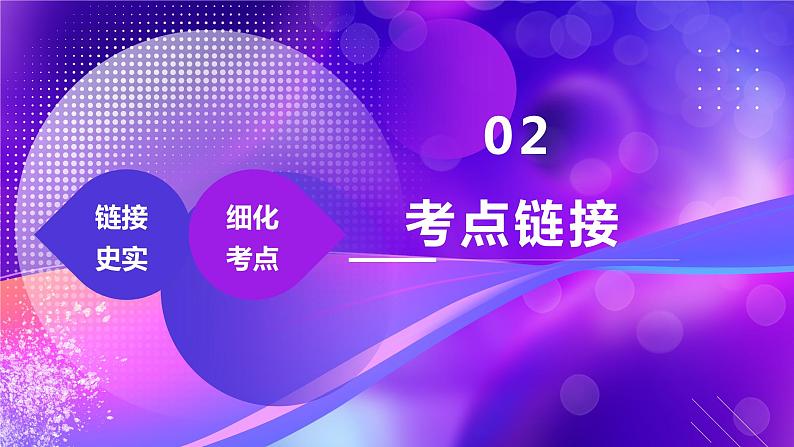 链接
史实

细化
考点

02

考点链接